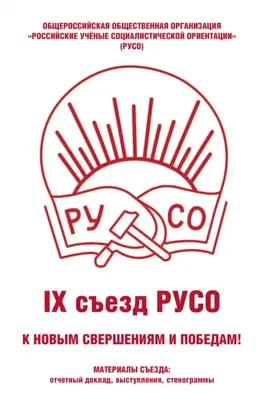 ОБЩЕРОССИЙСКАЯ ОБЩЕСТВЕННАЯ ОРГАНИЗАЦИЯ
«РОССИЙСКИЕ УЧЁНЫЕ СОЦИАЛИСТИЧЕСКОЙ ОРИЕНТАЦИИ»
(РУСО)

РУ СО

IX съезд РУСО

К НОВЫМ СВЕРШЕНИЯМ И ПОБЕДАМ!

МАТЕРИАЛЫ СЪЕЗДА:
отчетный доклад, выступления, стенограммы